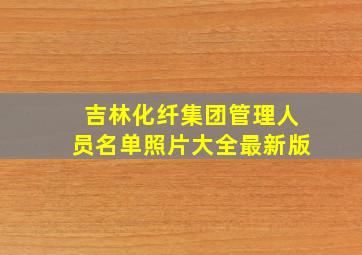 吉林化纤集团管理人员名单照片大全最新版